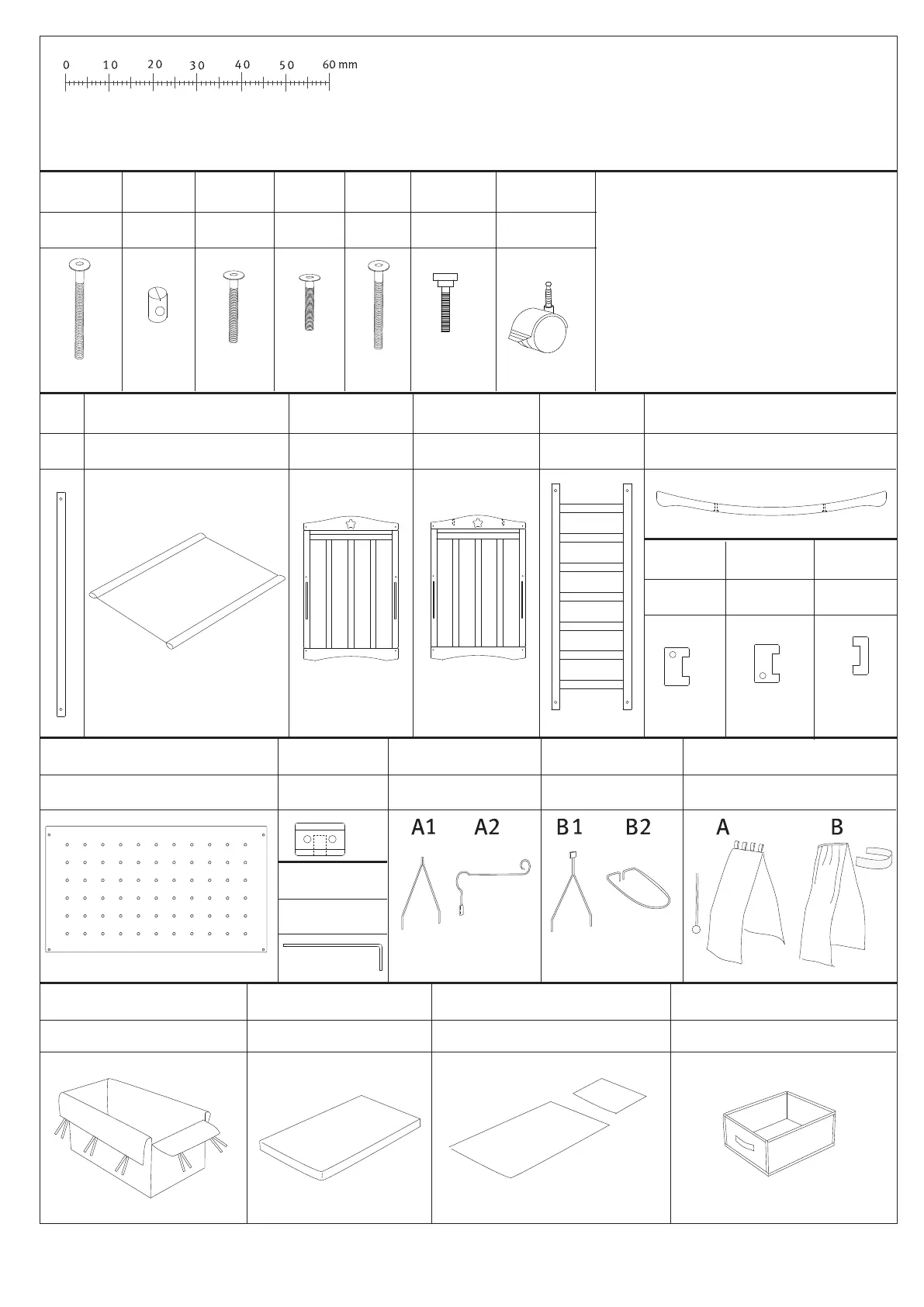 0 10 20 30 40 50 60 mm

A1 A2

B1 B2

A B